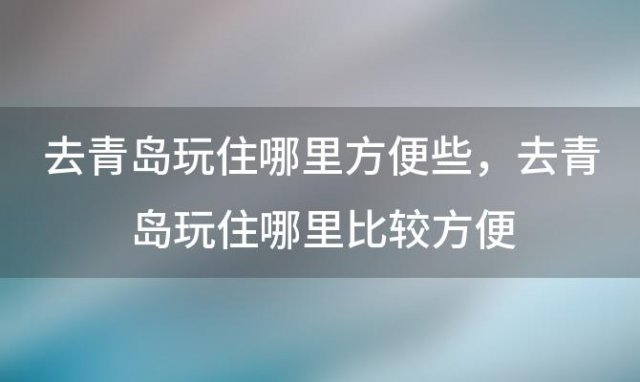 去青岛玩住哪里方便些，去青岛玩住哪里比较方便